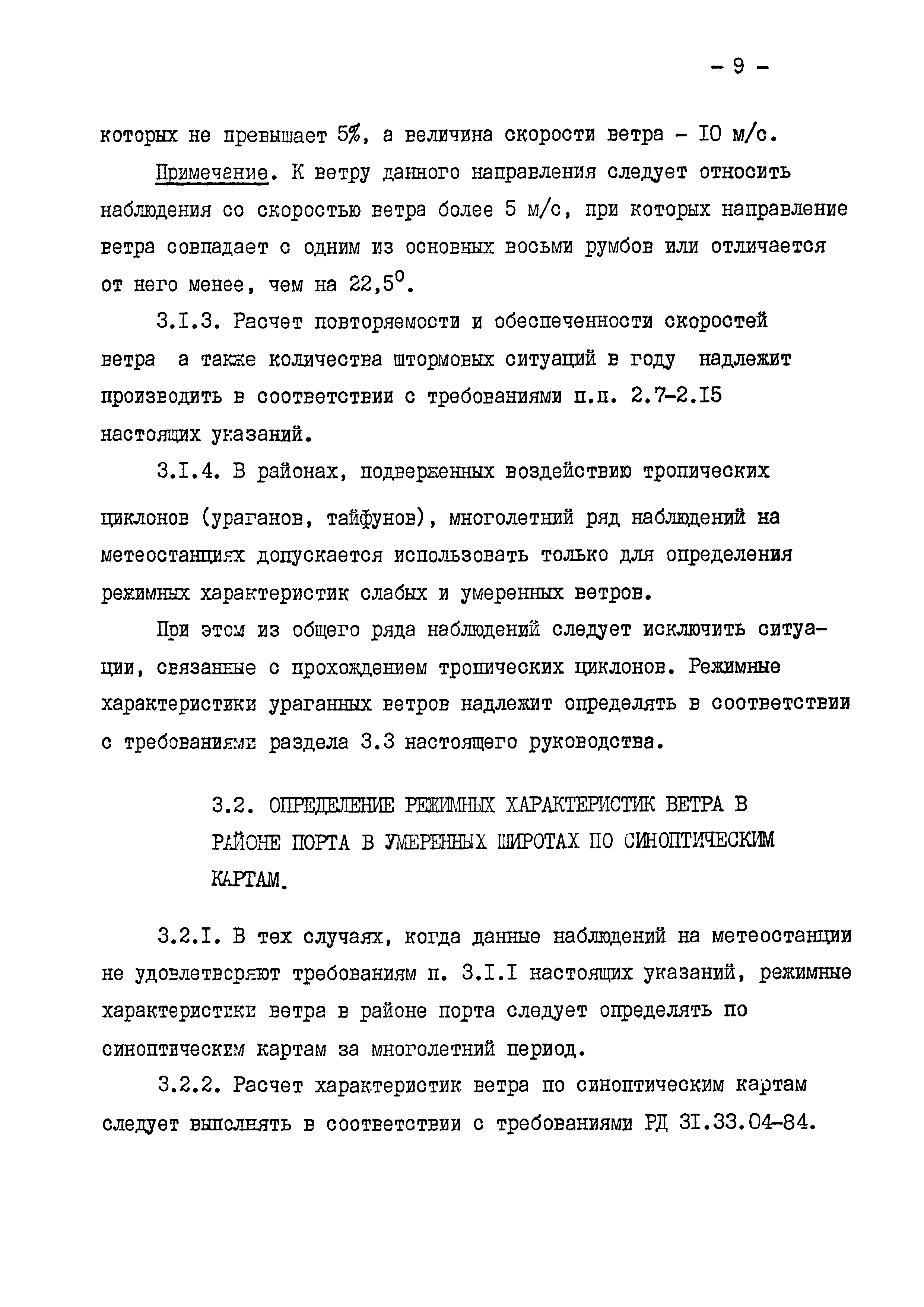 - 9 -

которых не превышает 5%, а величина скорости ветра - IO м/с.

Примечание. К ветру данного направления следует относить наблюдения со скоростью ветра более 5 м/с, при которых направление ветра совпадает с одним из основных восьми румбов или отличается от него менее, чем на $22,5^0$.

3.I.3. Расчет повторяемости и обеспеченности скоростей ветра а также количества штормовых ситуаций в году надлежит производить в соответствии с требованиями п.п. 2.7-2.I5 настоящих указаний.

3.I.4. В районах, подверженных воздействию тропических циклонов (ураганов, тайфунов), многолетний ряд наблюдений на метеостанциях допускается использовать только для определения режимных характеристик слабых и умеренных ветров.

При этом из общего ряда наблюдений следует исключить ситуации, связанные с прохождением тропических циклонов. Режимные характеристики ураганных ветров надлежит определять в соответствии с требованиями раздела 3.3 настоящего руководства.

3.2. ОПРЕДЕЛЕНИЕ РЕЖИМНЫХ ХАРАКТЕРИСТИК ВЕТРА В РАЙОНЕ ПОРТА В УМЕРЕННЫХ ШИРОТАХ ПО СИНОПТИЧЕСКИМ КАРТАМ.

3.2.I. В тех случаях, когда данные наблюдений на метеостанции не удовлетворяют требованиям п. 3.I.I настоящих указаний, режимные характеристики ветра в районе порта следует определять по синоптическим картам за многолетний период.

3.2.2. Расчет характеристик ветра по синоптическим картам следует выполнять в соответствии с требованиями РД 3I.33.04-84.